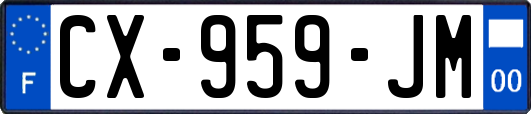 F
CX-959-JM
00